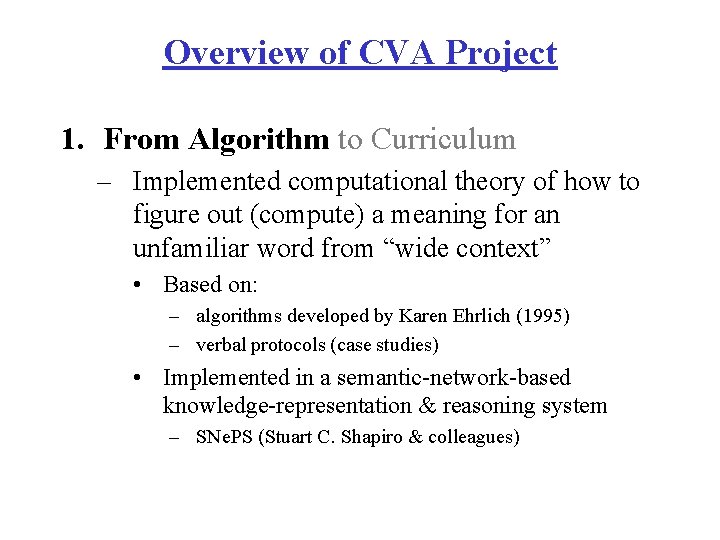 Overview of CVA Project

1. From Algorithm to Curriculum

– Implemented computational theory of how to figure out (compute) a meaning for an unfamiliar word from “wide context”

• Based on:

– algorithms developed by Karen Ehrlich (1995)

– verbal protocols (case studies)

• Implemented in a semantic-network-based knowledge-representation & reasoning system

– SNePS (Stuart C. Shapiro & colleagues)